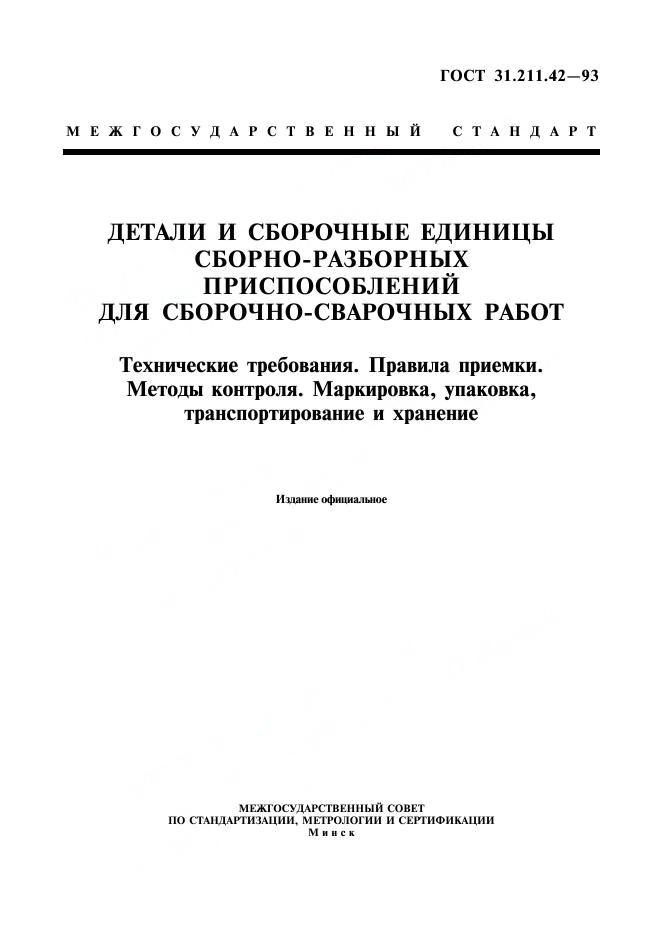 ГОСТ 31.211.42—93

МЕЖГОСУДАРСТВЕННЫЙ СТАНДАРТ

ДЕТАЛИ И СБОРОЧНЫЕ ЕДИНИЦЫ СБОРНО-РАЗБОРНЫХ ПРИСПОСОБЛЕНИЙ ДЛЯ СБОРОЧНО-СВАРОЧНЫХ РАБОТ

Технические требования. Правила приемки. Методы контроля. Маркировка, упаковка, транспортирование и хранение

Издание официальное

МЕЖГОСУДАРСТВЕННЫЙ СОВЕТ
ПО СТАНДАРТИЗАЦИИ, МЕТРОЛОГИИ И СЕРТИФИКАЦИИ
Минск